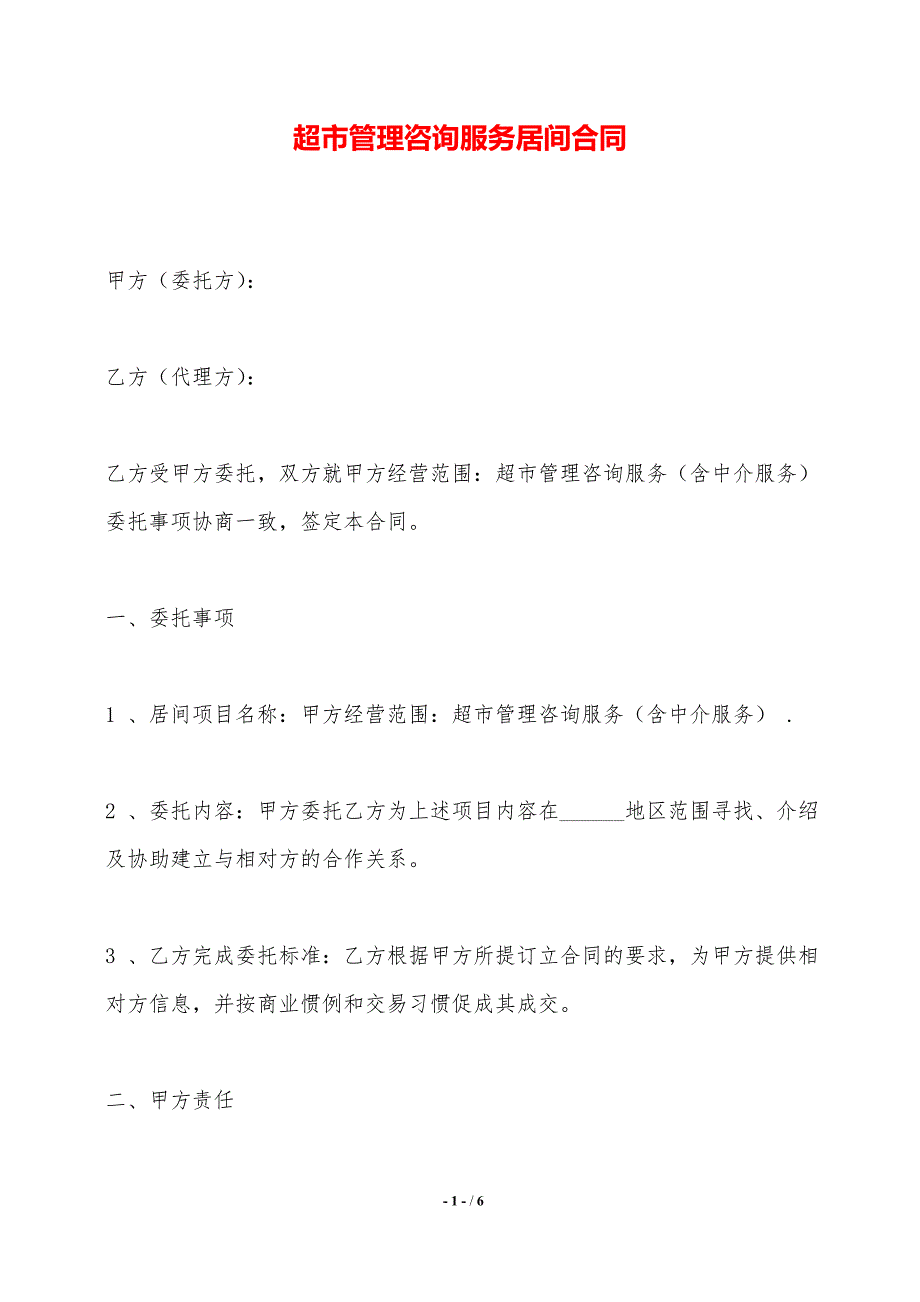 超市管理咨询服务居间合同

甲方（委托方）：

乙方（代理方）：

乙方受甲方委托，双方就甲方经营范围：超市管理咨询服务（含中介服务）委托事项协商一致，签定本合同。

一、委托事项

1 、居间项目名称：甲方经营范围：超市管理咨询服务（含中介服务） .

2 、委托内容：甲方委托乙方为上述项目内容在______地区范围寻找、介绍及协助建立与相对方的合作关系。

3 、乙方完成委托标准：乙方根据甲方所提订立合同的要求，为甲方提供相对方信息，并按商业惯例和交易习惯促成其成交。

二、甲方责任

- 1 - / 6